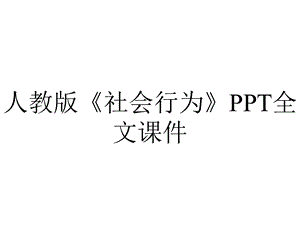 人教版《社会行为》PPT全文课件